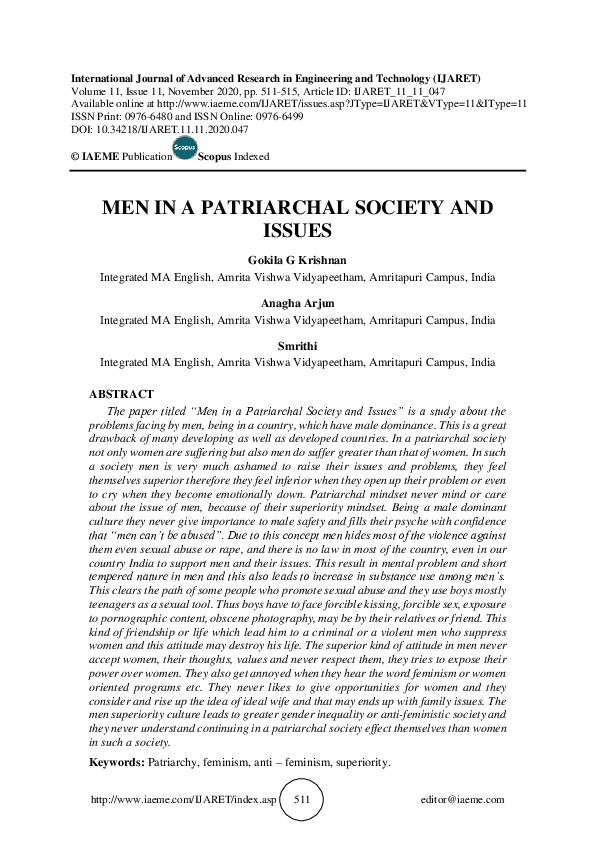 International Journal of Advanced Research in Engineering and Technology (IJARET)
Volume 11, Issue 11, November 2020, pp. 511-515, Article ID: IJARET_11_11_047
Available online at http://www.iaeme.com/IJARET/issues.asp?JType=IJARET&VType=11&IType=11
ISSN Print: 0976-6480 and ISSN Online: 0976-6499
DOI: 10.34218/IJARET.11.11.2020.047

© IAEME Publication Scopus Scopus Indexed

MEN IN A PATRIARCHAL SOCIETY AND ISSUES

Gokila G Krishnan
Integrated MA English, Amrita Vishwa Vidyapeetham, Amritapuri Campus, India

Anagha Arjun
Integrated MA English, Amrita Vishwa Vidyapeetham, Amritapuri Campus, India

Smrithi
Integrated MA English, Amrita Vishwa Vidyapeetham, Amritapuri Campus, India

ABSTRACT
The paper titled "Men in a Patriarchal Society and Issues" is a study about the problems facing by men, being in a country, which have male dominance. This is a great drawback of many developing as well as developed countries. In a patriarchal society not only women are suffering but also men do suffer greater than that of women. In such a society men is very much ashamed to raise their issues and problems, they feel themselves superior therefore they feel inferior when they open up their problem or even to cry when they become emotionally down. Patriarchal mindset never mind or care about the issue of men, because of their superiority mindset. Being a male dominant culture they never give importance to male safety and fills their psyche with confidence that "men can't be abused". Due to this concept men hides most of the violence against them even sexual abuse or rape, and there is no law in most of the country, even in our country India to support men and their issues. This result in mental problem and short tempered nature in men and this also leads to increase in substance use among men's. This clears the path of some people who promote sexual abuse and they use boys mostly teenagers as a sexual tool. Thus boys have to face forcible kissing, forcible sex, exposure to pornographic content, obscene photography, may be by their relatives or friend. This kind of friendship or life which lead him to a criminal or a violent men who suppress women and this attitude may destroy his life. The superior kind of attitude in men never accept women, their thoughts, values and never respect them, they tries to expose their power over women. They also get annoyed when they hear the word feminism or women oriented programs etc. They never likes to give opportunities for women and they consider and rise up the idea of ideal wife and that may ends up with family issues. The men superiority culture leads to greater gender inequality or anti-feministic society and they never understand continuing in a patriarchal society effect themselves than women in such a society.

Keywords: Patriarchy, feminism, anti – feminism, superiority.

http://www.iaeme.com/IJARET/index.asp 511 editor@iaeme.com